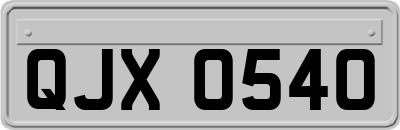 QJX 0540